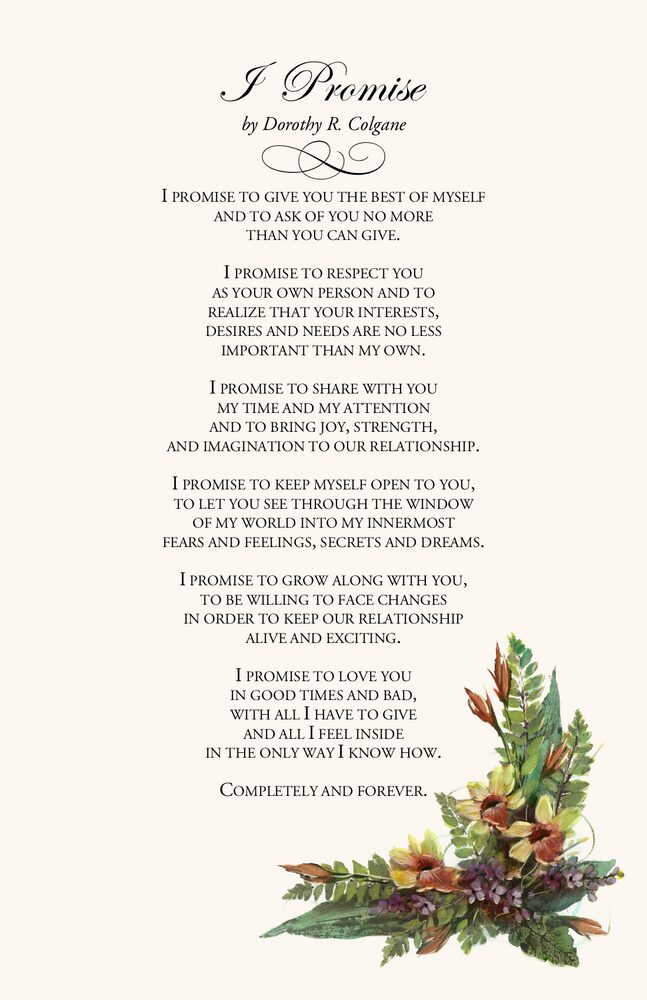 I Promise
by Dorothy R. Colgane

I PROMISE TO GIVE YOU THE BEST OF MYSELF
AND TO ASK OF YOU NO MORE
THAN YOU CAN GIVE.

I PROMISE TO RESPECT YOU
AS YOUR OWN PERSON AND TO
REALIZE THAT YOUR INTERESTS,
DESIRES AND NEEDS ARE NO LESS
IMPORTANT THAN MY OWN.

I PROMISE TO SHARE WITH YOU
MY TIME AND MY ATTENTION
AND TO BRING JOY, STRENGTH,
AND IMAGINATION TO OUR RELATIONSHIP.

I PROMISE TO KEEP MYSELF OPEN TO YOU,
TO LET YOU SEE THROUGH THE WINDOW
OF MY WORLD INTO MY INNERMOST
FEARS AND FEELINGS, SECRETS AND DREAMS.

I PROMISE TO GROW ALONG WITH YOU,
TO BE WILLING TO FACE CHANGES
IN ORDER TO KEEP OUR RELATIONSHIP
ALIVE AND EXCITING.

I PROMISE TO LOVE YOU
IN GOOD TIMES AND BAD,
WITH ALL I HAVE TO GIVE
AND ALL I FEEL INSIDE
IN THE ONLY WAY I KNOW HOW.

COMPLETELY AND FOREVER.